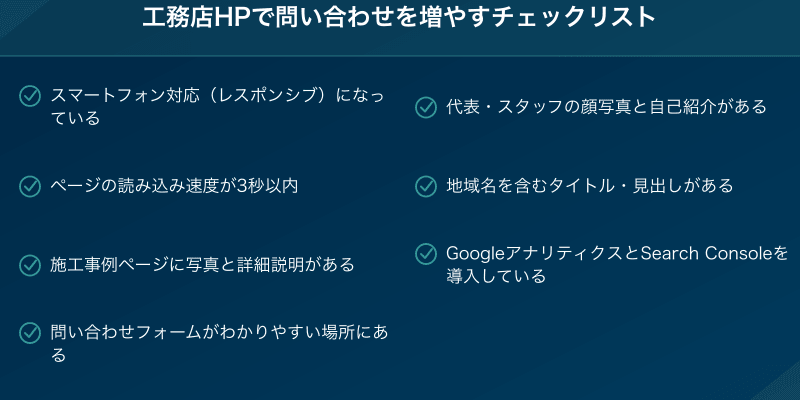 工務店HPで問い合わせを増やすチェックリスト

スマートフォン対応（レスポンシブ）になっている

ページの読み込み速度が3秒以内

施工事例ページに写真と詳細説明がある

問い合わせフォームがわかりやすい場所にある

代表・スタッフの顔写真と自己紹介がある

地域名を含むタイトル・見出しがある

GoogleアナリティクスとSearch Consoleを導入している